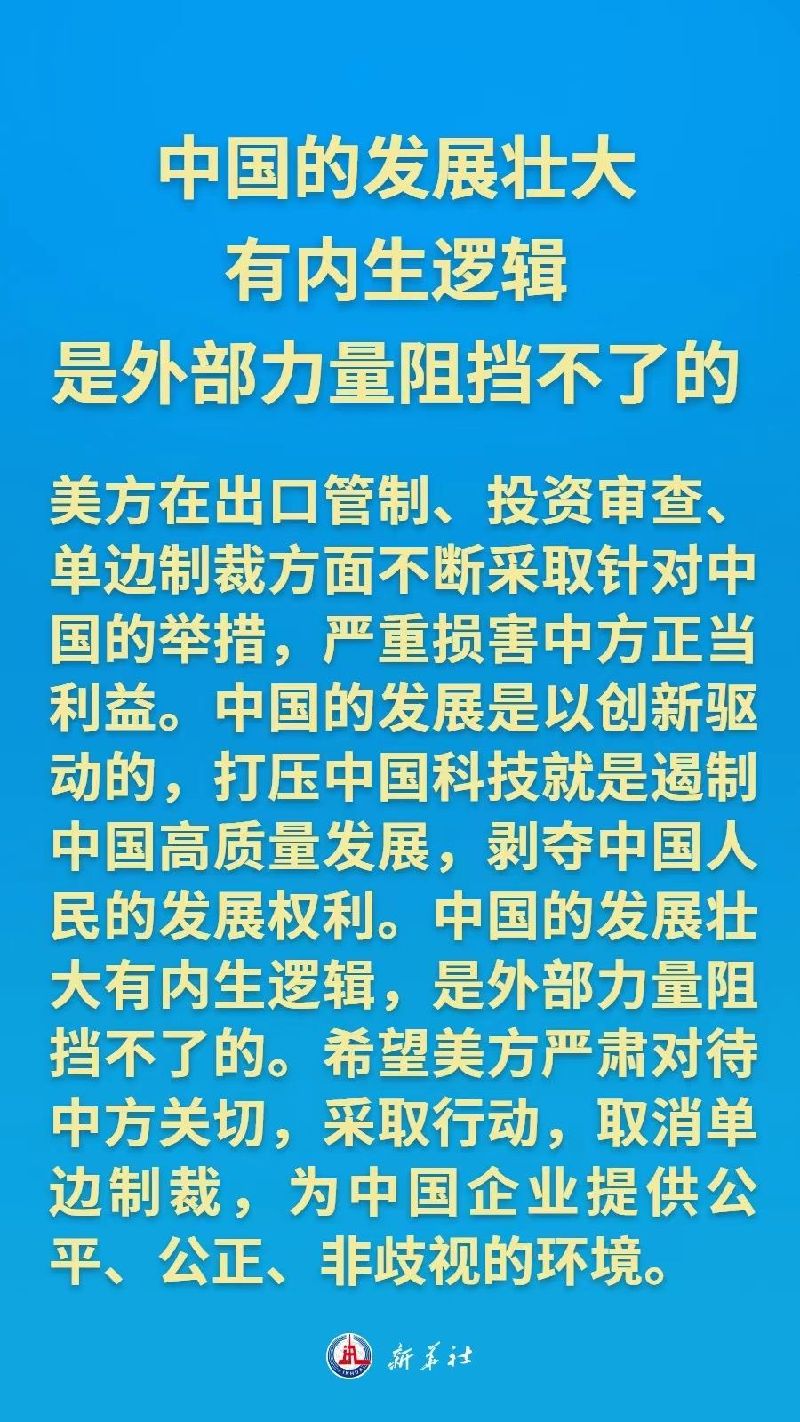 中国的发展壮大
有内生逻辑
是外部力量阻挡不了的

美方在出口管制、投资审查、单边制裁方面不断采取针对中国的举措，严重损害中方正当利益。中国的发展是以创新驱动的，打压中国科技就是遏制中国高质量发展，剥夺中国人民的发展权利。中国的发展壮大有内生逻辑，是外部力量阻挡不了的。希望美方严肃对待中方关切，采取行动，取消单边制裁，为中国企业提供公平、公正、非歧视的环境。

新华社